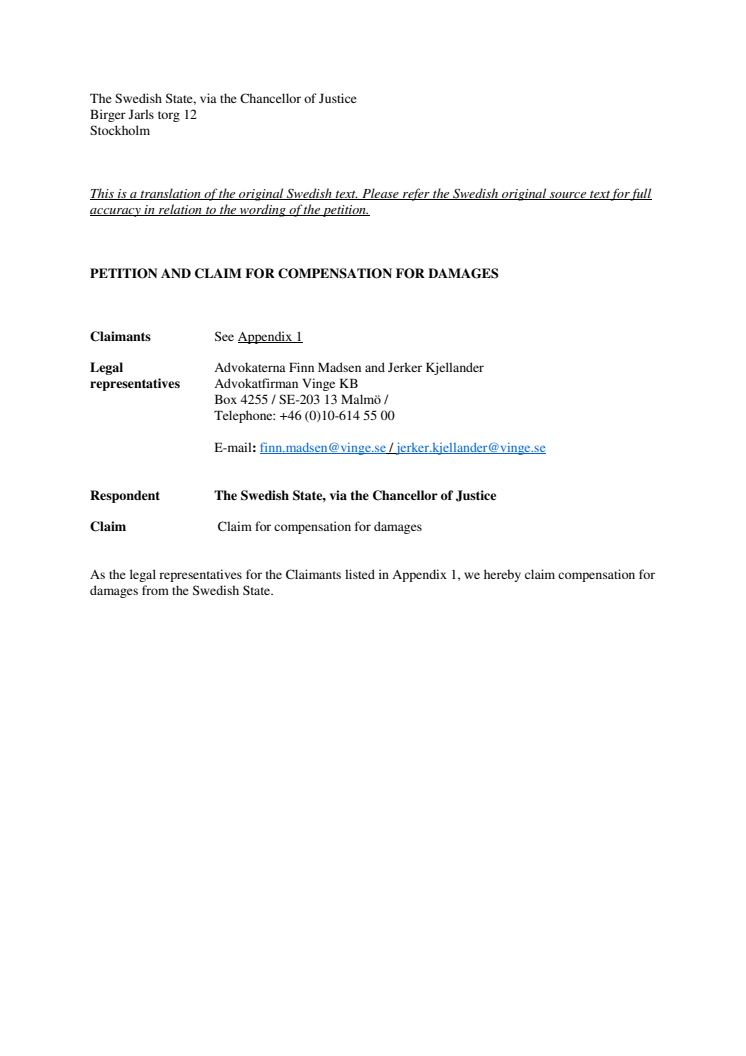 The Swedish State, via the Chancellor of Justice
Birger Jarls torg 12
Stockholm

This is a translation of the original Swedish text. Please refer the Swedish original source text for full accuracy in relation to the wording of the petition.

PETITION AND CLAIM FOR COMPENSATION FOR DAMAGES

Claimants See Appendix 1

Legal representatives Advokaterna Finn Madsen and Jerker Kjellander
Advokatfirman Vinge KB
Box 4255 / SE-203 13 Malmö /
Telephone: +46 (0)10-614 55 00

E-mail: finn.madsen@vinge.se / jerker.kjellander@vinge.se

Respondent The Swedish State, via the Chancellor of Justice

Claim Claim for compensation for damages

As the legal representatives for the Claimants listed in Appendix 1, we hereby claim compensation for damages from the Swedish State.